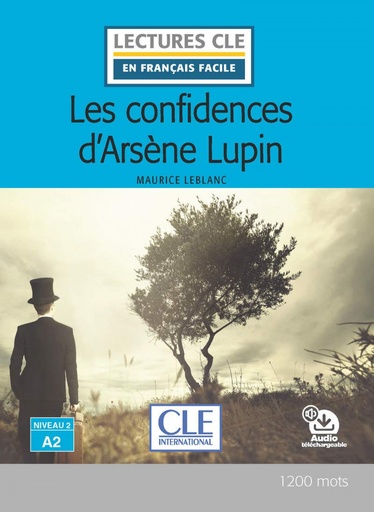 LECTURES CLE
EN FRANÇAIS FACILE

Les confidences d'Arsène Lupin

MAURICE LEBLANC

NIVEAU 2
A2

CLE
INTERNATIONAL

Audio
téléchargeable

1200 mots